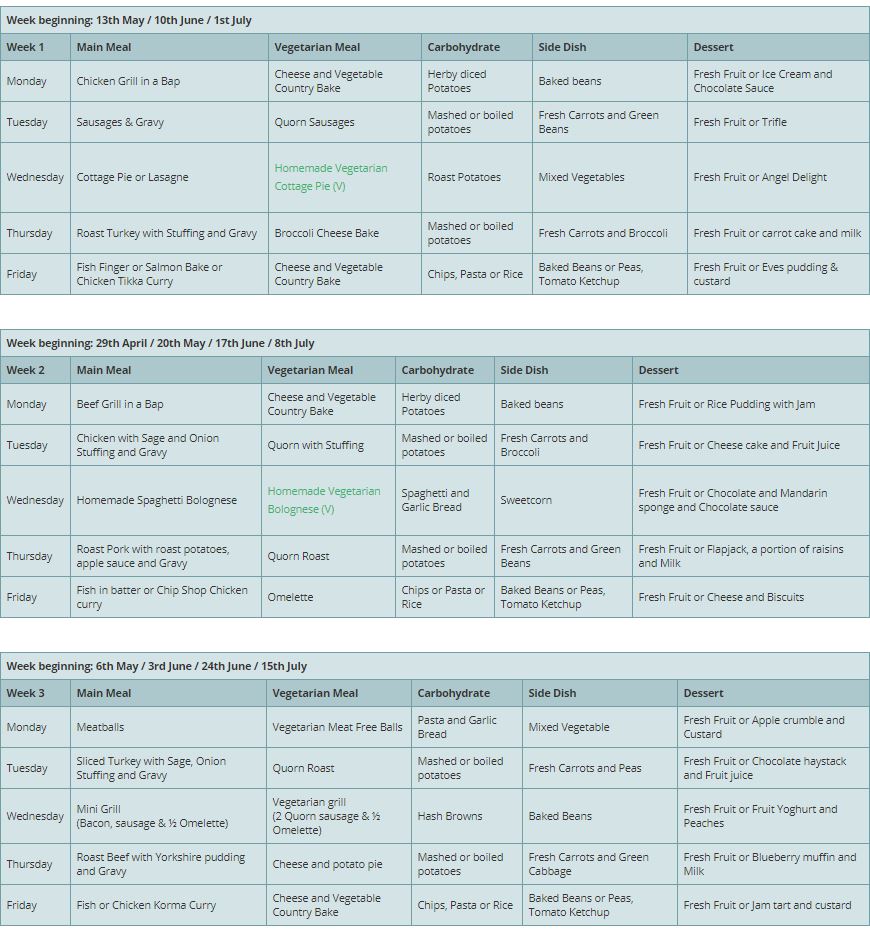 Week beginning: 13th May / 10th June / 1st July

| Week 1 | Main Meal | Vegetarian Meal | Carbohydrate | Side Dish | Dessert |
|---|---|---|---|---|---|
| Monday | Chicken Grill in a Bap | Cheese and Vegetable Country Bake | Herby diced Potatoes | Baked beans | Fresh Fruit or Ice Cream and Chocolate Sauce |
| Tuesday | Sausages & Gravy | Quorn Sausages | Mashed or boiled potatoes | Fresh Carrots and Green Beans | Fresh Fruit or Trifle |
| Wednesday | Cottage Pie or Lasagne | Homemade Vegetarian Cottage Pie (V) | Roast Potatoes | Mixed Vegetables | Fresh Fruit or Angel Delight |
| Thursday | Roast Turkey with Stuffing and Gravy | Broccoli Cheese Bake | Mashed or boiled potatoes | Fresh Carrots and Broccoli | Fresh Fruit or carrot cake and milk |
| Friday | Fish Finger or Salmon Bake or Chicken Tikka Curry | Cheese and Vegetable Country Bake | Chips, Pasta or Rice | Baked Beans or Peas, Tomato Ketchup | Fresh Fruit or Eves pudding & custard |

Week beginning: 29th April / 20th May / 17th June / 8th July

| Week 2 | Main Meal | Vegetarian Meal | Carbohydrate | Side Dish | Dessert |
|---|---|---|---|---|---|
| Monday | Beef Grill in a Bap | Cheese and Vegetable Country Bake | Herby diced Potatoes | Baked beans | Fresh Fruit or Rice Pudding with Jam |
| Tuesday | Chicken with Sage and Onion Stuffing and Gravy | Quorn with Stuffing | Mashed or boiled potatoes | Fresh Carrots and Broccoli | Fresh Fruit or Cheese cake and Fruit Juice |
| Wednesday | Homemade Spaghetti Bolognese | Homemade Vegetarian Bolognese (V) | Spaghetti and Garlic Bread | Sweetcorn | Fresh Fruit or Chocolate and Mandarin sponge and Chocolate sauce |
| Thursday | Roast Pork with roast potatoes, apple sauce and Gravy | Quorn Roast | Mashed or boiled potatoes | Fresh Carrots and Green Beans | Fresh Fruit or Flapjack, a portion of raisins and Milk |
| Friday | Fish in batter or Chip Shop Chicken curry | Omelette | Chips or Pasta or Rice | Baked Beans or Peas, Tomato Ketchup | Fresh Fruit or Cheese and Biscuits |

Week beginning: 6th May / 3rd June / 24th June / 15th July

| Week 3 | Main Meal | Vegetarian Meal | Carbohydrate | Side Dish | Dessert |
|---|---|---|---|---|---|
| Monday | Meatballs | Vegetarian Meat Free Balls | Pasta and Garlic Bread | Mixed Vegetable | Fresh Fruit or Apple crumble and Custard |
| Tuesday | Sliced Turkey with Sage, Onion Stuffing and Gravy | Quorn Roast | Mashed or boiled potatoes | Fresh Carrots and Peas | Fresh Fruit or Chocolate haystack and Fruit juice |
| Wednesday | Mini Grill (Bacon, sausage & ½ Omelette) | Vegetarian grill (2 Quorn sausage & ½ Omelette) | Hash Browns | Baked Beans | Fresh Fruit or Fruit Yoghurt and Peaches |
| Thursday | Roast Beef with Yorkshire pudding and Gravy | Cheese and potato pie | Mashed or boiled potatoes | Fresh Carrots and Green Cabbage | Fresh Fruit or Blueberry muffin and Milk |
| Friday | Fish or Chicken Korma Curry | Cheese and Vegetable Country Bake | Chips, Pasta or Rice | Baked Beans or Peas, Tomato Ketchup | Fresh Fruit or Jam tart and custard |